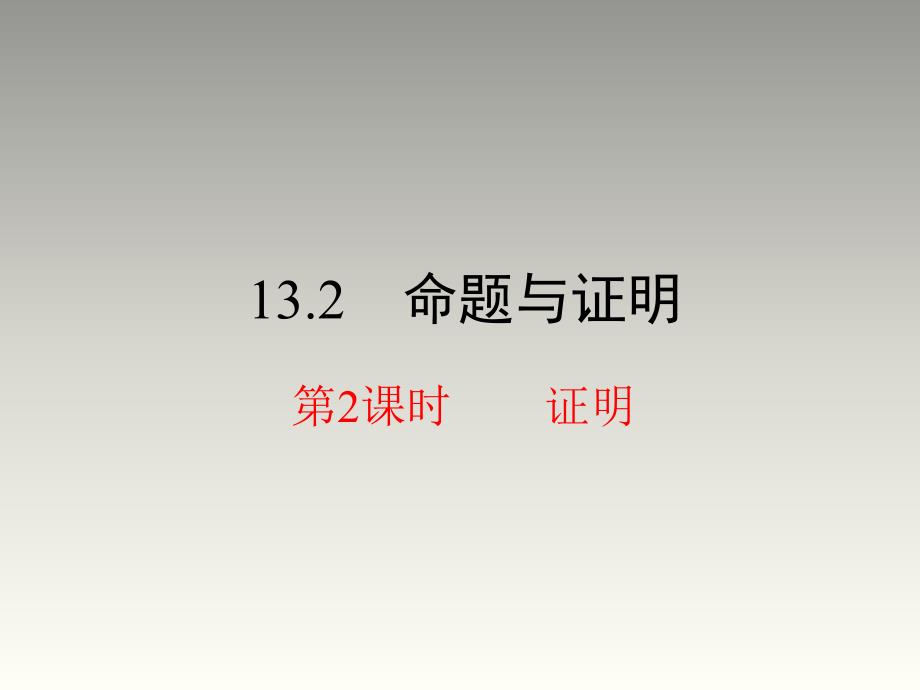 13.2　命题与证明

第2课时　　证明